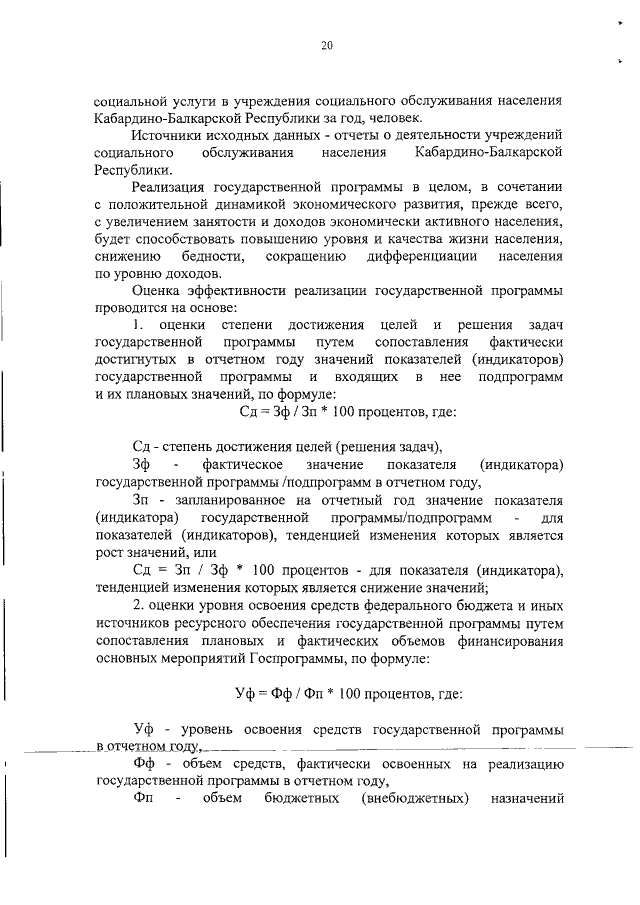 20

социальной услуги в учреждения социального обслуживания населения Кабардино-Балкарской Республики за год, человек.

Источники исходных данных - отчеты о деятельности учреждений социального обслуживания населения Кабардино-Балкарской Республики.

Реализация государственной программы в целом, в сочетании с положительной динамикой экономического развития, прежде всего, с увеличением занятости и доходов экономически активного населения, будет способствовать повышению уровня и качества жизни населения, снижению бедности, сокращению дифференциации населения по уровню доходов.

Оценка эффективности реализации государственной программы проводится на основе:

1. оценки степени достижения целей и решения задач государственной программы путем сопоставления фактически достигнутых в отчетном году значений показателей (индикаторов) государственной программы и входящих в нее подпрограмм и их плановых значений, по формуле:

Сд = Зф / Зп * 100 процентов, где:

Сд - степень достижения целей (решения задач),

Зф - фактическое значение показателя (индикатора) государственной программы /подпрограмм в отчетном году,

Зп - запланированное на отчетный год значение показателя (индикатора) государственной программы/подпрограмм - для показателей (индикаторов), тенденцией изменения которых является рост значений, или

Сд = Зп / Зф * 100 процентов - для показателя (индикатора), тенденцией изменения которых является снижение значений;

2. оценки уровня освоения средств федерального бюджета и иных источников ресурсного обеспечения государственной программы путем сопоставления плановых и фактических объемов финансирования основных мероприятий Госпрограммы, по формуле:

Уф = Фф / Фп * 100 процентов, где:

Уф - уровень освоения средств государственной программы в отчетном году,

Фф - объем средств, фактически освоенных на реализацию государственной программы в отчетном году,

Фп - объем бюджетных (внебюджетных) назначений